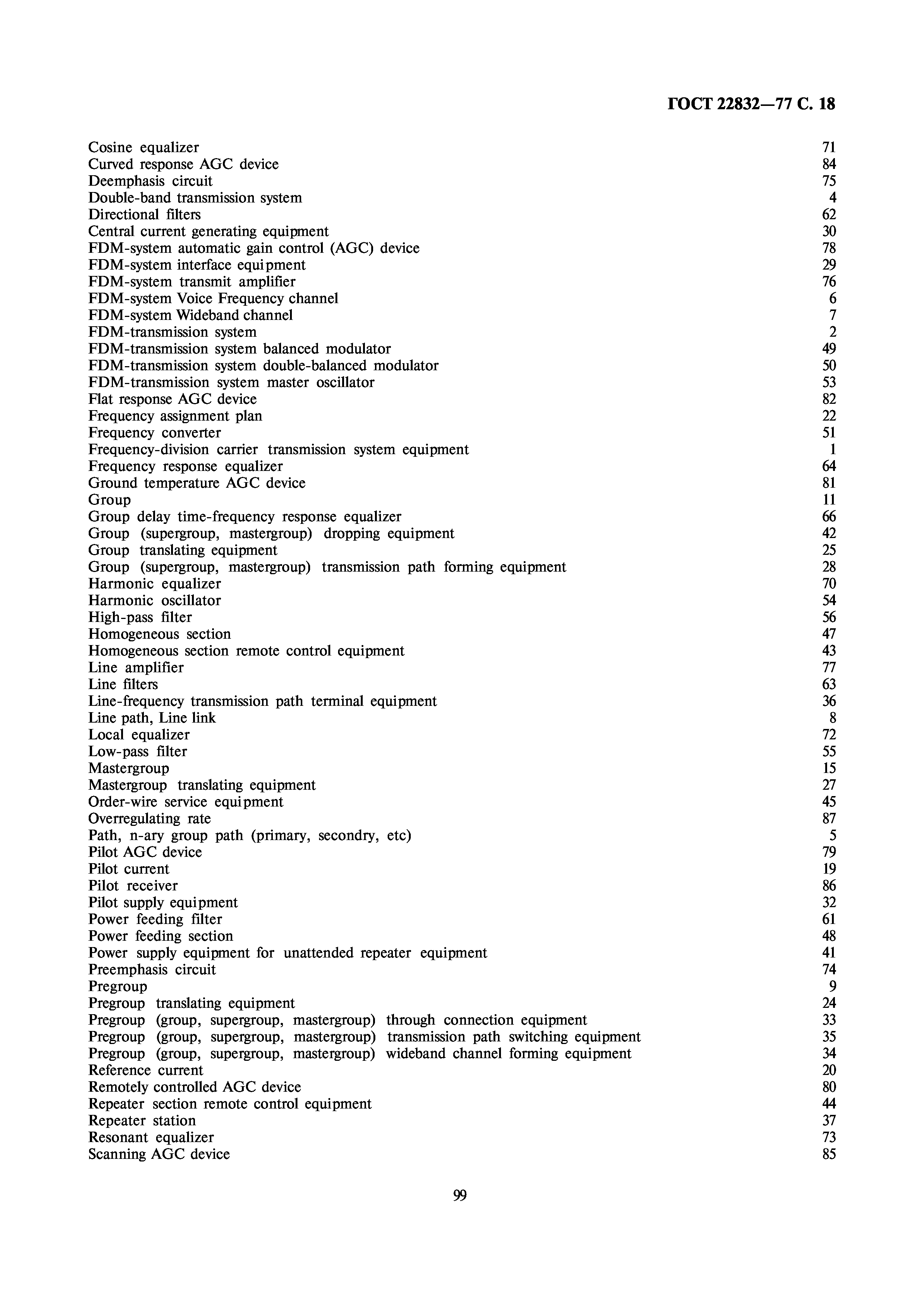 ГОСТ 22832—77 С. 18

Cosine equalizer 71
Curved response AGC device 84
Deemphasis circuit 75
Double-band transmission system 4
Directional filters 62
Central current generating equipment 30
FDM-system automatic gain control (AGC) device 78
FDM-system interface equipment 29
FDM-system transmit amplifier 76
FDM-system Voice Frequency channel 6
FDM-system Wideband channel 7
FDM-transmission system 2
FDM-transmission system balanced modulator 49
FDM-transmission system double-balanced modulator 50
FDM-transmission system master oscillator 53
Flat response AGC device 82
Frequency assignment plan 22
Frequency converter 51
Frequency-division carrier transmission system equipment 1
Frequency response equalizer 64
Ground temperature AGC device 81
Group 11
Group delay time-frequency response equalizer 66
Group (supergroup, mastergroup) dropping equipment 42
Group translating equipment 25
Group (supergroup, mastergroup) transmission path forming equipment 28
Harmonic equalizer 70
Harmonic oscillator 54
High-pass filter 56
Homogeneous section 47
Homogeneous section remote control equipment 43
Line amplifier 77
Line filters 63
Line-frequency transmission path terminal equipment 36
Line path, Line link 8
Local equalizer 72
Low-pass filter 55
Mastergroup 15
Mastergroup translating equipment 27
Order-wire service equipment 45
Overregulating rate 87
Path, n-ary group path (primary, secondry, etc) 5
Pilot AGC device 79
Pilot current 19
Pilot receiver 86
Pilot supply equipment 32
Power feeding filter 61
Power feeding section 48
Power supply equipment for unattended repeater equipment 41
Preemphasis circuit 74
Pregroup 9
Pregroup translating equipment 24
Pregroup (group, supergroup, mastergroup) through connection equipment 33
Pregroup (group, supergroup, mastergroup) transmission path switching equipment 35
Pregroup (group, supergroup, mastergroup) wideband channel forming equipment 34
Reference current 20
Remotely controlled AGC device 80
Repeater section remote control equipment 44
Repeater station 37
Resonant equalizer 73
Scanning AGC device 85

99